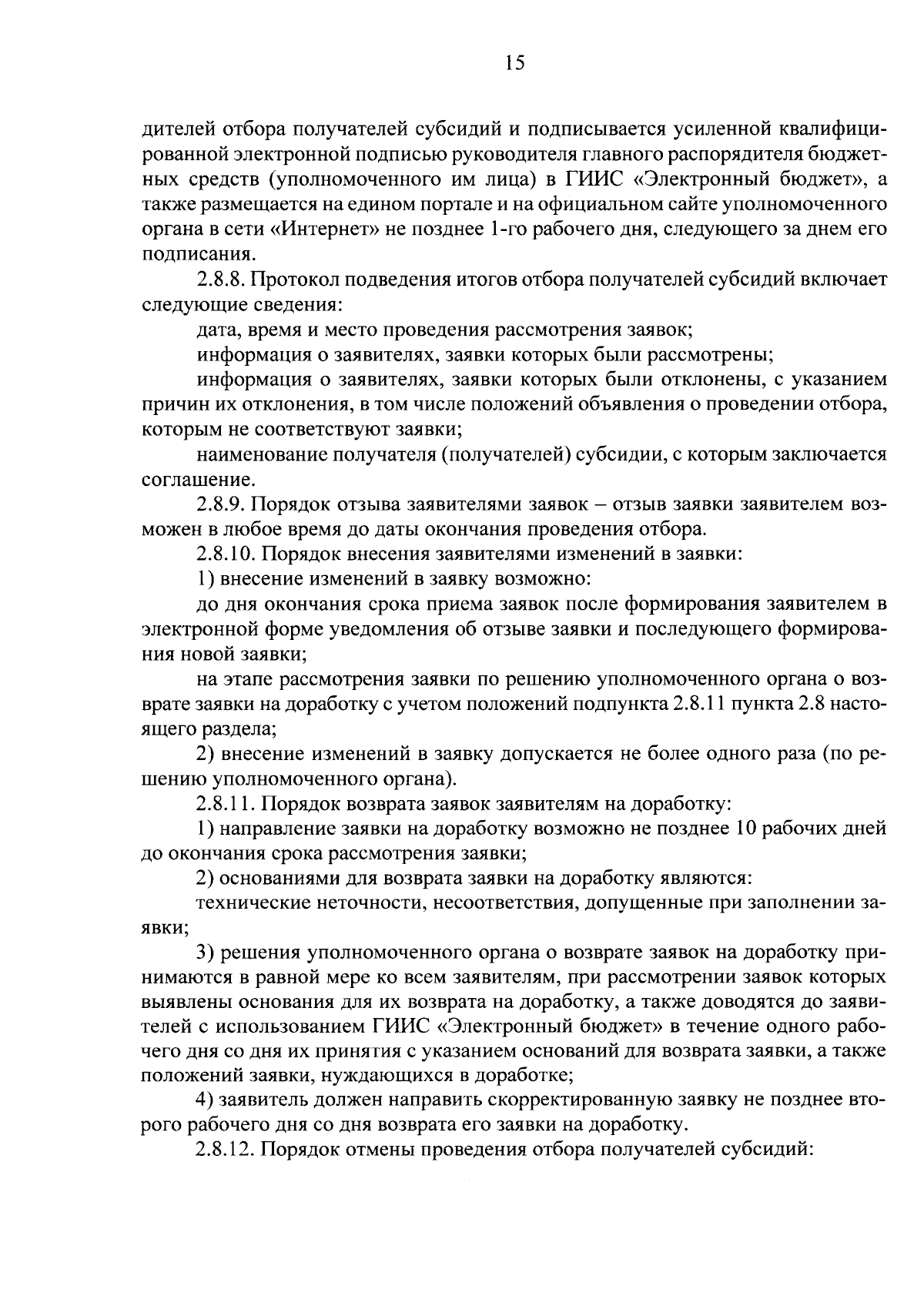 15

дителей отбора получателей субсидий и подписывается усиленной квалифицированной электронной подписью руководителя главного распорядителя бюджетных средств (уполномоченного им лица) в ГИИС «Электронный бюджет», а также размещается на едином портале и на официальном сайте уполномоченного органа в сети «Интернет» не позднее 1-го рабочего дня, следующего за днем его подписания.

2.8.8. Протокол подведения итогов отбора получателей субсидий включает следующие сведения:

дата, время и место проведения рассмотрения заявок;

информация о заявителях, заявки которых были рассмотрены;

информация о заявителях, заявки которых были отклонены, с указанием причин их отклонения, в том числе положений объявления о проведении отбора, которым не соответствуют заявки;

наименование получателя (получателей) субсидии, с которым заключается соглашение.

2.8.9. Порядок отзыва заявителями заявок – отзыв заявки заявителем возможен в любое время до даты окончания проведения отбора.

2.8.10. Порядок внесения заявителями изменений в заявки:

1) внесение изменений в заявку возможно:

до дня окончания срока приема заявок после формирования заявителем в электронной форме уведомления об отзыве заявки и последующего формирования новой заявки;

на этапе рассмотрения заявки по решению уполномоченного органа о возврате заявки на доработку с учетом положений подпункта 2.8.11 пункта 2.8 настоящего раздела;

2) внесение изменений в заявку допускается не более одного раза (по решению уполномоченного органа).

2.8.11. Порядок возврата заявок заявителям на доработку:

1) направление заявки на доработку возможно не позднее 10 рабочих дней до окончания срока рассмотрения заявки;

2) основаниями для возврата заявки на доработку являются:

технические неточности, несоответствия, допущенные при заполнении заявки;

3) решения уполномоченного органа о возврате заявок на доработку принимаются в равной мере ко всем заявителям, при рассмотрении заявок которых выявлены основания для их возврата на доработку, а также доводятся до заявителей с использованием ГИИС «Электронный бюджет» в течение одного рабочего дня со дня их принятия с указанием оснований для возврата заявки, а также положений заявки, нуждающихся в доработке;

4) заявитель должен направить скорректированную заявку не позднее второго рабочего дня со дня возврата его заявки на доработку.

2.8.12. Порядок отмены проведения отбора получателей субсидий: